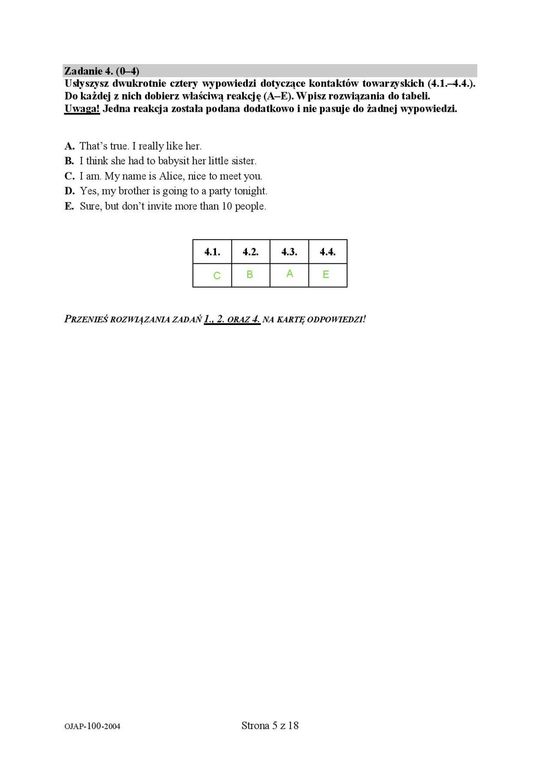 Zadanie 4. (0–4)
Usłyszysz dwukrotnie cztery wypowiedzi dotyczące kontaktów towarzyskich (4.1.–4.4.). Do każdej z nich dobierz właściwą reakcję (A–E). Wpisz rozwiązania do tabeli.
Uwaga! Jedna reakcja została podana dodatkowo i nie pasuje do żadnej wypowiedzi.

A. That's true. I really like her.
B. I think she had to babysit her little sister.
C. I am. My name is Alice, nice to meet you.
D. Yes, my brother is going to a party tonight.
E. Sure, but don't invite more than 10 people.

| 4.1. | 4.2. | 4.3. | 4.4. |
|---|---|---|---|
| C | B | A | E |

PRZENIEŚ ROZWIĄZANIA ZADAŃ 1., 2. ORAZ 4. NA KARTĘ ODPOWIEDZI!

OJAP-100-2004

Strona 5 z 18